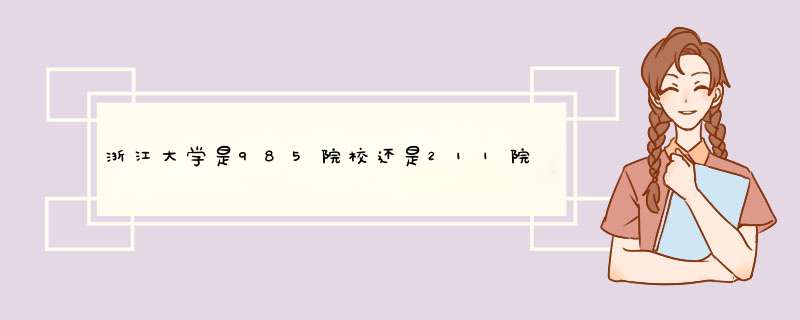 浙江大学是985院校还是211院